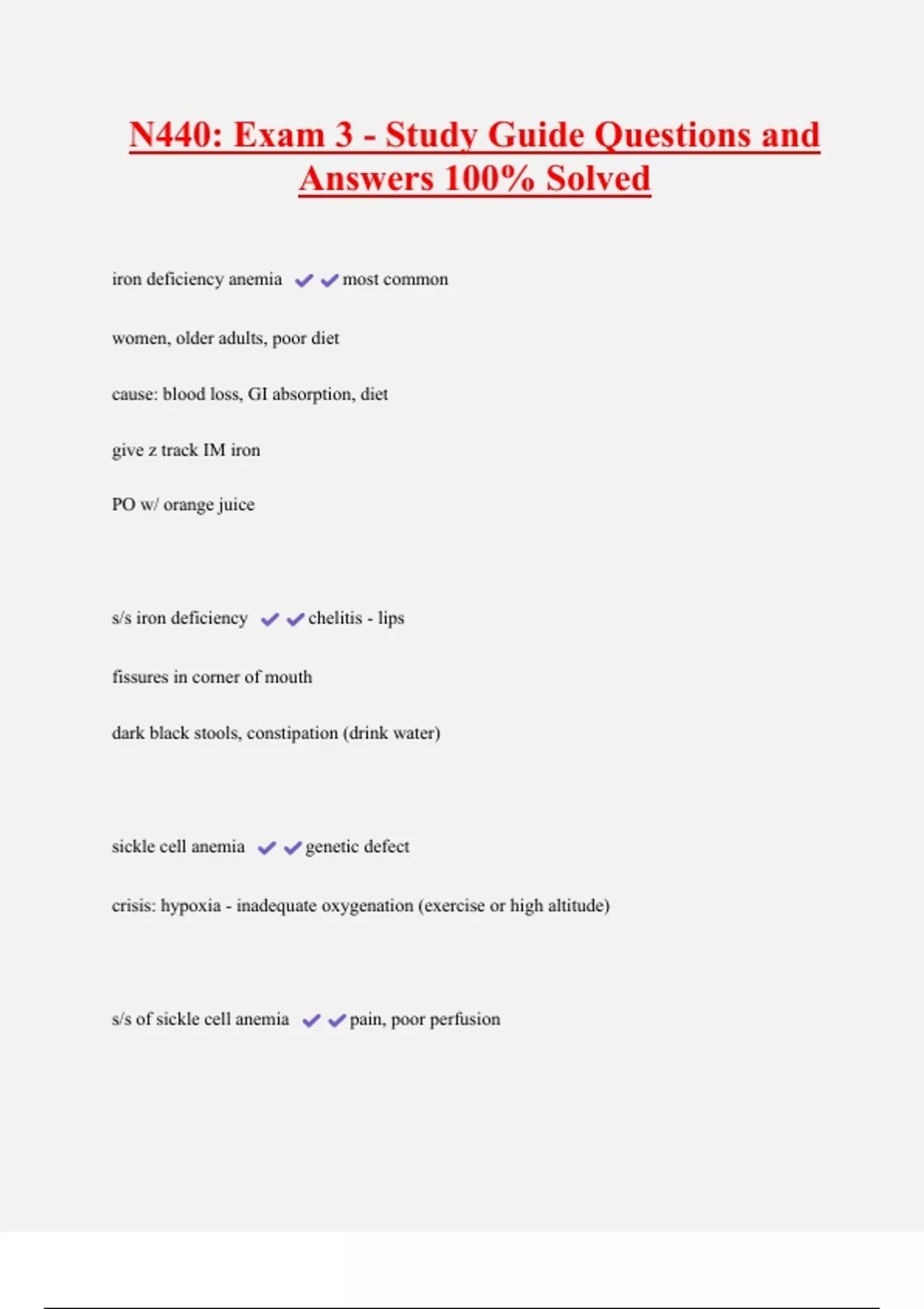 N440: Exam 3 - Study Guide Questions and Answers 100% Solved

iron deficiency anemia ✔✔most common

women, older adults, poor diet

cause: blood loss, GI absorption, diet

give z track IM iron

PO w/ orange juice

s/s iron deficiency ✔✔chelitis - lips

fissures in corner of mouth

dark black stools, constipation (drink water)

sickle cell anemia ✔✔genetic defect

crisis: hypoxia - inadequate oxygenation (exercise or high altitude)

s/s of sickle cell anemia ✔✔pain, poor perfusion